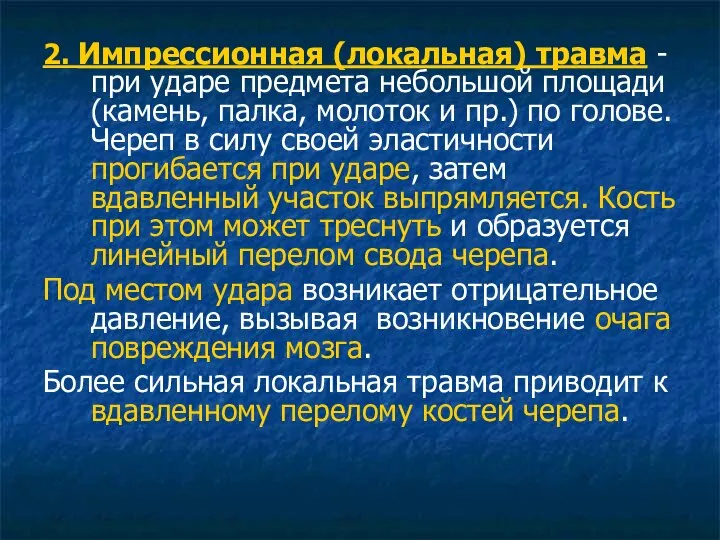 2. Импрессионная (локальная) травма - при ударе предмета небольшой площади (камень, палка, молоток и пр.) по голове. Череп в силу своей эластичности прогибается при ударе, затем вдавленный участок выпрямляется. Кость при этом может треснуть и образуется линейный перелом свода черепа.

Под местом удара возникает отрицательное давление, вызывая возникновение очага повреждения мозга.

Более сильная локальная травма приводит к вдавленному перелому костей черепа.